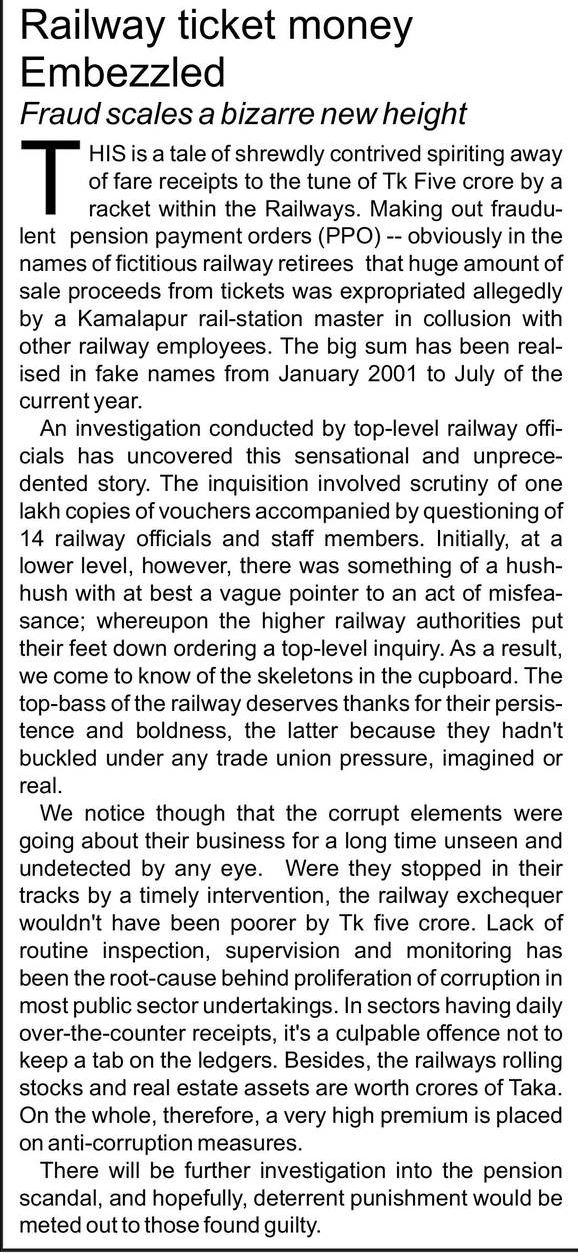 Railway ticket money Embezzled

Fraud scales a bizarre new height

THIS is a tale of shrewdly contrived spiriting away of fare receipts to the tune of Tk Five crore by a racket within the Railways. Making out fraudulent pension payment orders (PPO) -- obviously in the names of fictitious railway retirees that huge amount of sale proceeds from tickets was expropriated allegedly by a Kamalapur rail-station master in collusion with other railway employees. The big sum has been realised in fake names from January 2001 to July of the current year.

An investigation conducted by top-level railway officials has uncovered this sensational and unprecedented story. The inquisition involved scrutiny of one lakh copies of vouchers accompanied by questioning of 14 railway officials and staff members. Initially, at a lower level, however, there was something of a hush-hush with at best a vague pointer to an act of misfeasance; whereupon the higher railway authorities put their feet down ordering a top-level inquiry. As a result, we come to know of the skeletons in the cupboard. The top-bass of the railway deserves thanks for their persistence and boldness, the latter because they hadn't buckled under any trade union pressure, imagined or real.

We notice though that the corrupt elements were going about their business for a long time unseen and undetected by any eye. Were they stopped in their tracks by a timely intervention, the railway exchequer wouldn't have been poorer by Tk five crore. Lack of routine inspection, supervision and monitoring has been the root-cause behind proliferation of corruption in most public sector undertakings. In sectors having daily over-the-counter receipts, it's a culpable offence not to keep a tab on the ledgers. Besides, the railways rolling stocks and real estate assets are worth crores of Taka. On the whole, therefore, a very high premium is placed on anti-corruption measures.

There will be further investigation into the pension scandal, and hopefully, deterrent punishment would be meted out to those found guilty.